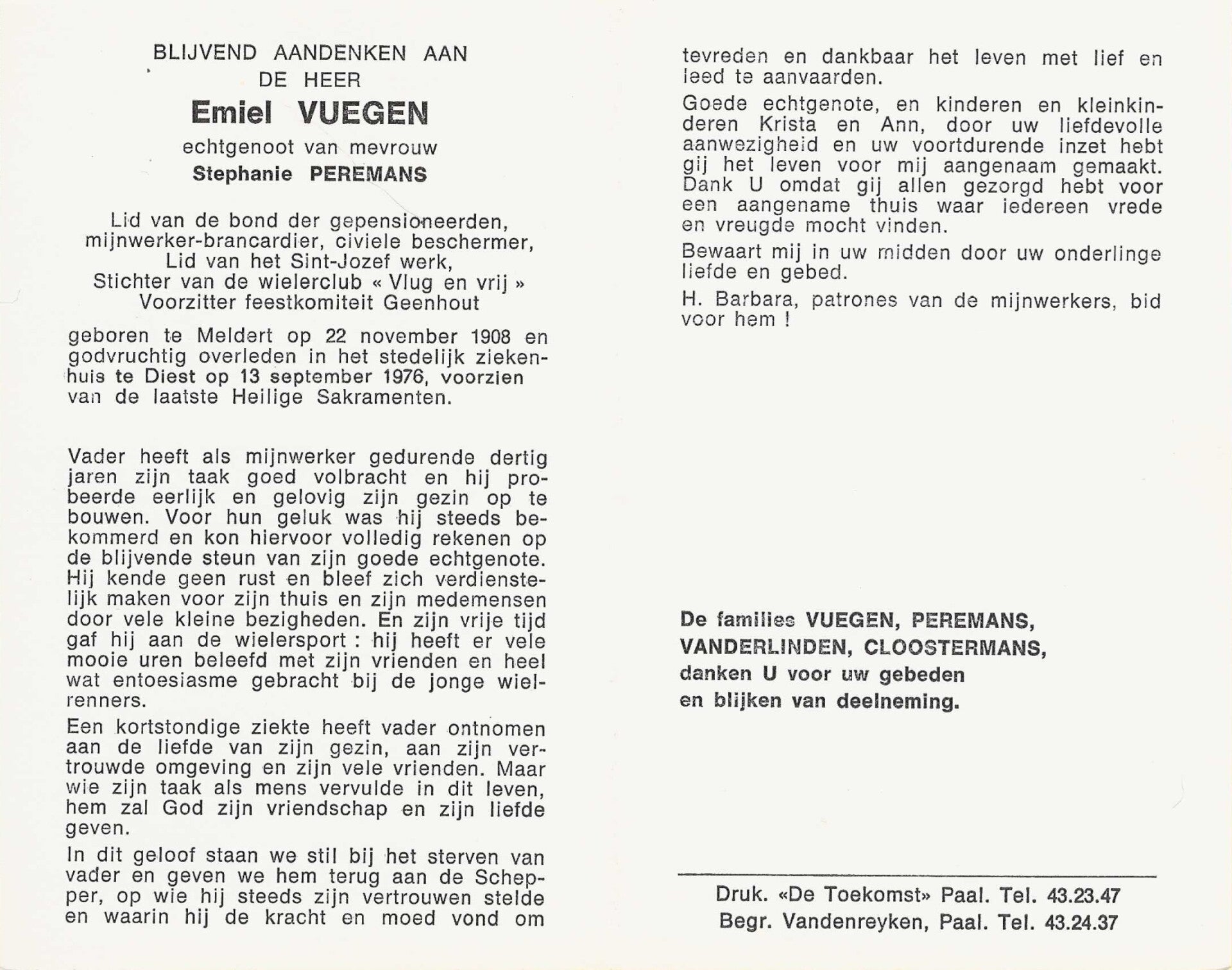 BLIJVEND AANDENKEN AAN
DE HEER
Emiel VUEGEN
echtgenoot van mevrouw
Stephanie PEREMANS

Lid van de bond der gepensioneerden, mijnwerker-brancardier, civiele beschermer, Lid van het Sint-Jozef werk, Stichter van de wielerclub « Vlug en vrij » Voorzitter feestkomiteit Geenhout

geboren te Meldert op 22 november 1908 en godvruchtig overleden in het stedelijk ziekenhuis te Diest op 13 september 1976, voorzien van de laatste Heilige Sakramenten.

Vader heeft als mijnwerker gedurende dertig jaren zijn taak goed volbracht en hij probeerde eerlijk en gelovig zijn gezin op te bouwen. Voor hun geluk was hij steeds bekommerd en kon hiervoor volledig rekenen op de blijvende steun van zijn goede echtgenote. Hij kende geen rust en bleef zich verdienstelijk maken voor zijn thuis en zijn medemensen door vele kleine bezigheden. En zijn vrije tijd gaf hij aan de wielersport : hij heeft er vele mooie uren beleefd met zijn vrienden en heel wat entoesiasme gebracht bij de jonge wielrenners.

Een kortstondige ziekte heeft vader ontnomen aan de liefde van zijn gezin, aan zijn vertrouwde omgeving en zijn vele vrienden. Maar wie zijn taak als mens vervulde in dit leven, hem zal God zijn vriendschap en zijn liefde geven.

In dit geloof staan we stil bij het sterven van vader en geven we hem terug aan de Schepper, op wie hij steeds zijn vertrouwen stelde en waarin hij de kracht en moed vond om tevreden en dankbaar het leven met lief en leed te aanvaarden.

Goede echtgenote, en kinderen en kleinkinderen Krista en Ann, door uw liefdevolle aanwezigheid en uw voortdurende inzet hebt gij het leven voor mij aangenaam gemaakt. Dank U omdat gij allen gezorgd hebt voor een aangename thuis waar iedereen vrede en vreugde mocht vinden.

Bewaart mij in uw midden door uw onderlinge liefde en gebed.

H. Barbara, patrones van de mijnwerkers, bid voor hem !

De families VUEGEN, PEREMANS, VANDERLINDEN, CLOOSTERMANS, danken U voor uw gebeden en blijken van deelneming.

Druk. «De Toekomst» Paal. Tel. 43.23.47
Begr. Vandenreyken, Paal. Tel. 43.24.37